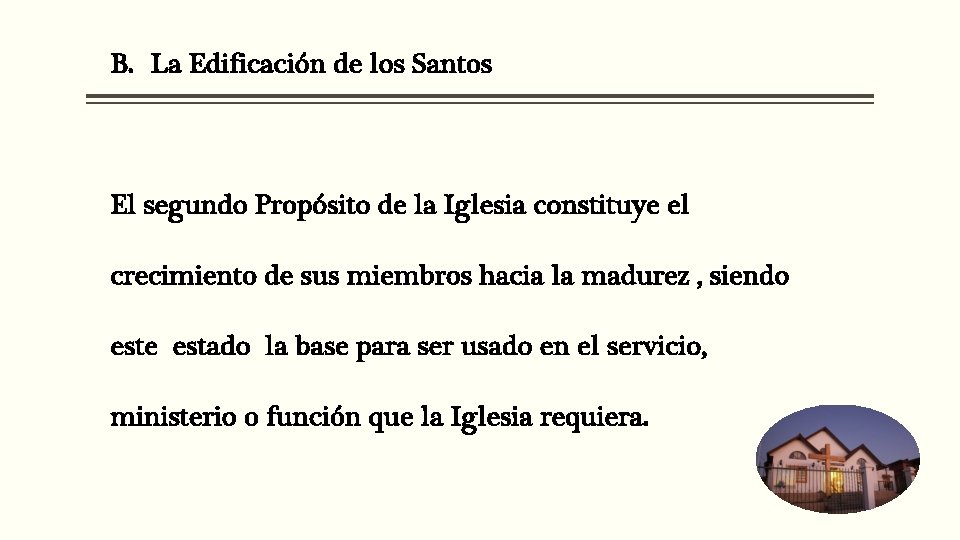 B. La Edificación de los Santos

El segundo Propósito de la Iglesia constituye el crecimiento de sus miembros hacia la madurez , siendo este estado la base para ser usado en el servicio, ministerio o función que la Iglesia requiera.